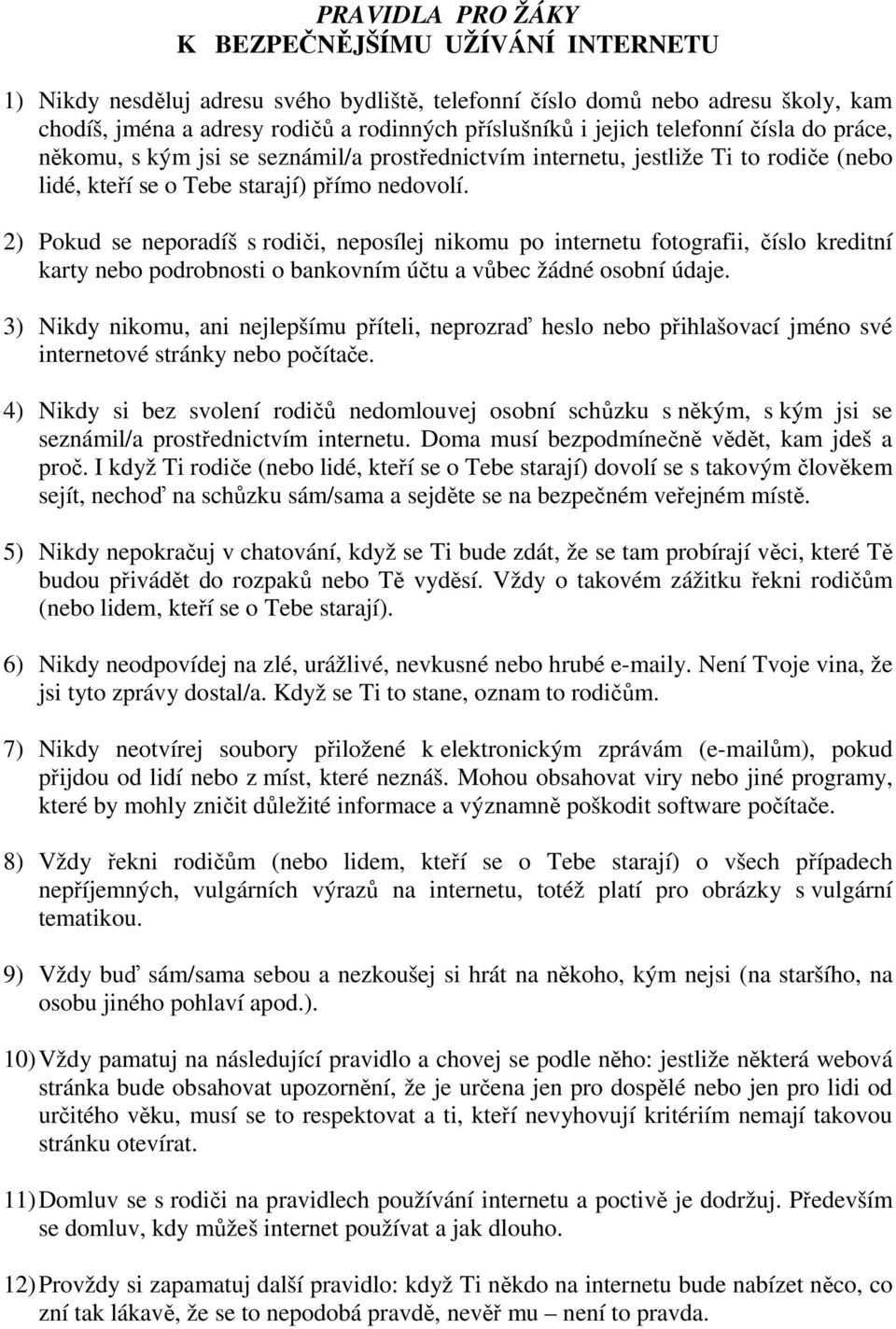 PRAVIDLA PRO ŽÁKY
K BEZPEČNĚJŠÍMU UŽÍVÁNÍ INTERNETU

1) Nikdy nesděluj adresu svého bydliště, telefonní číslo domů nebo adresu školy, kam chodíš, jména a adresy rodičů a rodinných příslušníků i jejich telefonní čísla do práce, někomu, s kým jsi se seznámil/a prostřednictvím internetu, jestliže Ti to rodiče (nebo lidé, kteří se o Tebe starají) přímo nedovolí.

2) Pokud se neporadíš s rodiči, neposílej nikomu po internetu fotografii, číslo kreditní karty nebo podrobnosti o bankovním účtu a vůbec žádné osobní údaje.

3) Nikdy nikomu, ani nejlepšímu příteli, neprozraď heslo nebo přihlašovací jméno své internetové stránky nebo počítače.

4) Nikdy si bez svolení rodičů nedomlouvej osobní schůzku s někým, s kým jsi se seznámil/a prostřednictvím internetu. Doma musí bezpodmínečně vědět, kam jdeš a proč. I když Ti rodiče (nebo lidé, kteří se o Tebe starají) dovolí se s takovým člověkem sejít, nechoď na schůzku sám/sama a sejděte se na bezpečném veřejném místě.

5) Nikdy nepokračuj v chatování, když se Ti bude zdát, že se tam probírají věci, které Tě budou přivádět do rozpaků nebo Tě vyděsí. Vždy o takovém zážitku řekni rodičům (nebo lidem, kteří se o Tebe starají).

6) Nikdy neodpovídej na zlé, urážlivé, nevkusné nebo hrubé e-maily. Není Tvoje vina, že jsi tyto zprávy dostal/a. Když se Ti to stane, oznam to rodičům.

7) Nikdy neotvírej soubory přiložené k elektronickým zprávám (e-mailům), pokud přijdou od lidí nebo z míst, které neznáš. Mohou obsahovat viry nebo jiné programy, které by mohly zničit důležité informace a významně poškodit software počítače.

8) Vždy řekni rodičům (nebo lidem, kteří se o Tebe starají) o všech případech nepříjemných, vulgárních výrazů na internetu, totéž platí pro obrázky s vulgární tematikou.

9) Vždy buď sám/sama sebou a nezkoušej si hrát na někoho, kým nejsi (na staršího, na osobu jiného pohlaví apod.).

10) Vždy pamatuj na následující pravidlo a chovej se podle něho: jestliže některá webová stránka bude obsahovat upozornění, že je určena jen pro dospělé nebo jen pro lidi od určitého věku, musí se to respektovat a ti, kteří nevyhovují kritériím nemají takovou stránku otevírat.

11) Domluv se s rodiči na pravidlech používání internetu a poctivě je dodržuj. Především se domluv, kdy můžeš internet používat a jak dlouho.

12) Provždy si zapamatuj další pravidlo: když Ti někdo na internetu bude nabízet něco, co zní tak lákavě, že se to nepodobá pravdě, nevěř mu – není to pravda.